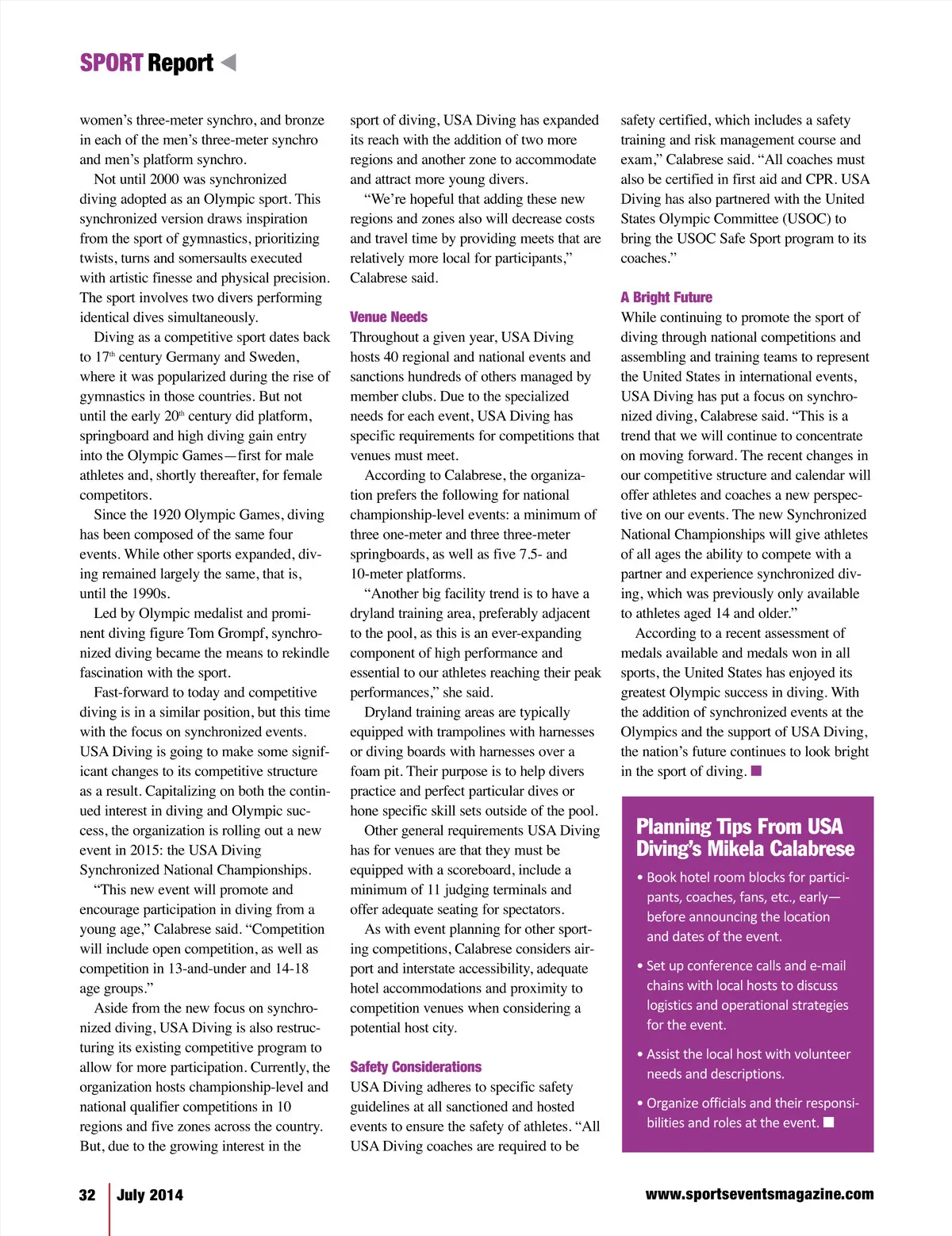 SPORT Report

women's three-meter synchro, and bronze in each of the men's three-meter synchro and men's platform synchro.

Not until 2000 was synchronized diving adopted as an Olympic sport. This synchronized version draws inspiration from the sport of gymnastics, prioritizing twists, turns and somersaults executed with artistic finesse and physical precision. The sport involves two divers performing identical dives simultaneously.

Diving as a competitive sport dates back to 17$^{th}$ century Germany and Sweden, where it was popularized during the rise of gymnastics in those countries. But not until the early 20$^{th}$ century did platform, springboard and high diving gain entry into the Olympic Games—first for male athletes and, shortly thereafter, for female competitors.

Since the 1920 Olympic Games, diving has been composed of the same four events. While other sports expanded, diving remained largely the same, that is, until the 1990s.

Led by Olympic medalist and prominent diving figure Tom Grompf, synchronized diving became the means to rekindle fascination with the sport.

Fast-forward to today and competitive diving is in a similar position, but this time with the focus on synchronized events. USA Diving is going to make some significant changes to its competitive structure as a result. Capitalizing on both the continued interest in diving and Olympic success, the organization is rolling out a new event in 2015: the USA Diving Synchronized National Championships.

"This new event will promote and encourage participation in diving from a young age," Calabrese said. "Competition will include open competition, as well as competition in 13-and-under and 14-18 age groups."

Aside from the new focus on synchronized diving, USA Diving is also restructuring its existing competitive program to allow for more participation. Currently, the organization hosts championship-level and national qualifier competitions in 10 regions and five zones across the country. But, due to the growing interest in the sport of diving, USA Diving has expanded its reach with the addition of two more regions and another zone to accommodate and attract more young divers.

"We're hopeful that adding these new regions and zones also will decrease costs and travel time by providing meets that are relatively more local for participants," Calabrese said.

Venue Needs
Throughout a given year, USA Diving hosts 40 regional and national events and sanctions hundreds of others managed by member clubs. Due to the specialized needs for each event, USA Diving has specific requirements for competitions that venues must meet.

According to Calabrese, the organization prefers the following for national championship-level events: a minimum of three one-meter and three three-meter springboards, as well as five 7.5- and 10-meter platforms.

"Another big facility trend is to have a dryland training area, preferably adjacent to the pool, as this is an ever-expanding component of high performance and essential to our athletes reaching their peak performances," she said.

Dryland training areas are typically equipped with trampolines with harnesses or diving boards with harnesses over a foam pit. Their purpose is to help divers practice and perfect particular dives or hone specific skill sets outside of the pool.

Other general requirements USA Diving has for venues are that they must be equipped with a scoreboard, include a minimum of 11 judging terminals and offer adequate seating for spectators.

As with event planning for other sporting competitions, Calabrese considers airport and interstate accessibility, adequate hotel accommodations and proximity to competition venues when considering a potential host city.

Safety Considerations
USA Diving adheres to specific safety guidelines at all sanctioned and hosted events to ensure the safety of athletes. "All USA Diving coaches are required to be safety certified, which includes a safety training and risk management course and exam," Calabrese said. "All coaches must also be certified in first aid and CPR. USA Diving has also partnered with the United States Olympic Committee (USOC) to bring the USOC Safe Sport program to its coaches."

A Bright Future
While continuing to promote the sport of diving through national competitions and assembling and training teams to represent the United States in international events, USA Diving has put a focus on synchronized diving, Calabrese said. "This is a trend that we will continue to concentrate on moving forward. The recent changes in our competitive structure and calendar will offer athletes and coaches a new perspective on our events. The new Synchronized National Championships will give athletes of all ages the ability to compete with a partner and experience synchronized diving, which was previously only available to athletes aged 14 and older."

According to a recent assessment of medals available and medals won in all sports, the United States has enjoyed its greatest Olympic success in diving. With the addition of synchronized events at the Olympics and the support of USA Diving, the nation's future continues to look bright in the sport of diving.

Planning Tips From USA Diving's Mikela Calabrese
• Book hotel room blocks for participants, coaches, fans, etc., early—before announcing the location and dates of the event.
• Set up conference calls and e-mail chains with local hosts to discuss logistics and operational strategies for the event.
• Assist the local host with volunteer needs and descriptions.
• Organize officials and their responsibilities and roles at the event.

32 July 2014 www.sportseventsmagazine.com